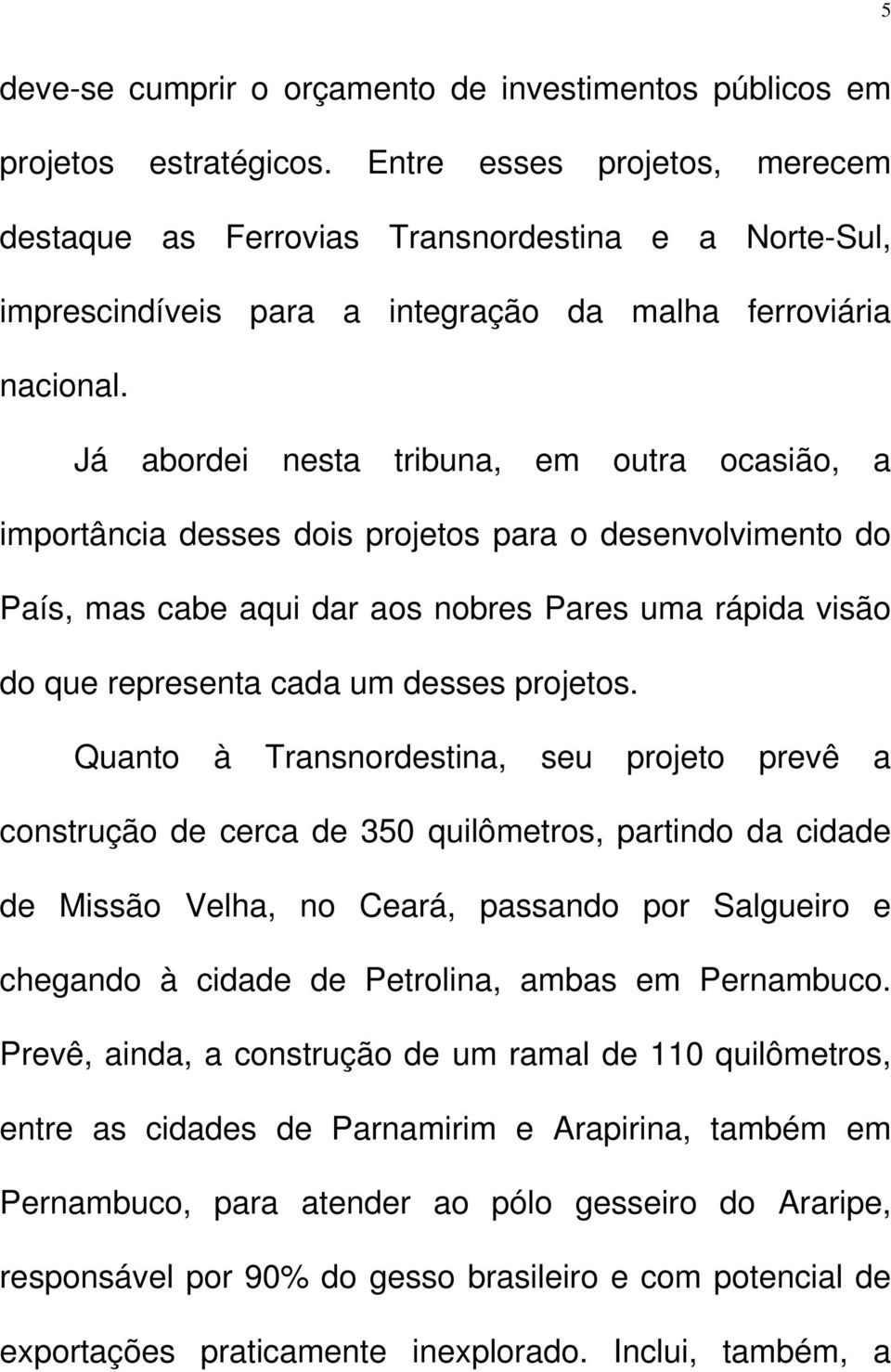 5

deve-se cumprir o orçamento de investimentos públicos em projetos estratégicos. Entre esses projetos, merecem destaque as Ferrovias Transnordestina e a Norte-Sul, imprescindíveis para a integração da malha ferroviária nacional.

Já abordei nesta tribuna, em outra ocasião, a importância desses dois projetos para o desenvolvimento do País, mas cabe aqui dar aos nobres Pares uma rápida visão do que representa cada um desses projetos.

Quanto à Transnordestina, seu projeto prevê a construção de cerca de 350 quilômetros, partindo da cidade de Missão Velha, no Ceará, passando por Salgueiro e chegando à cidade de Petrolina, ambas em Pernambuco. Prevê, ainda, a construção de um ramal de 110 quilômetros, entre as cidades de Parnamirim e Arapirina, também em Pernambuco, para atender ao pólo gesseiro do Araripe, responsável por 90% do gesso brasileiro e com potencial de exportações praticamente inexplorado. Inclui, também, a